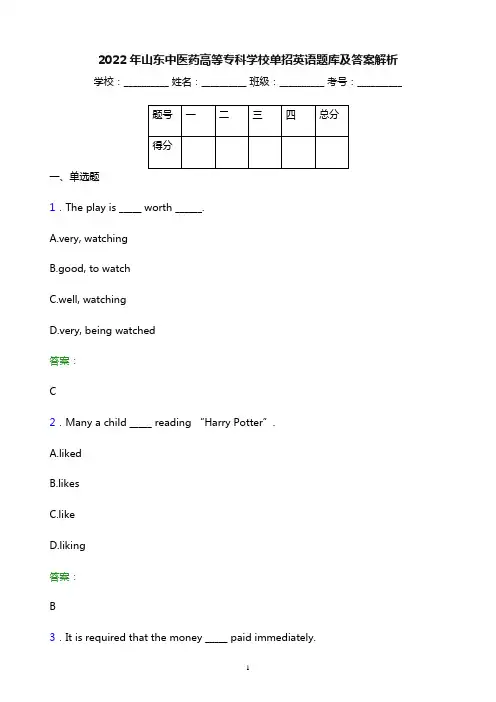 2022年山东中医药高等专科学校单招英语题库及答案解析

学校：________ 姓名：________ 班级：________ 考号：________

| 题号 | 一 | 二 | 三 | 四 | 总分 |
|---|---|---|---|---|---|
| 得分 | | | | | |

一、单选题

1．The play is ____ worth _____.

A.very, watching

B.good, to watch

C.well, watching

D.very, being watched

答案：

C

2．Many a child ____ reading “Harry Potter”.

A.liked

B.likes

C.like

D.liking

答案：

B

3．It is required that the money ____ paid immediately.

1